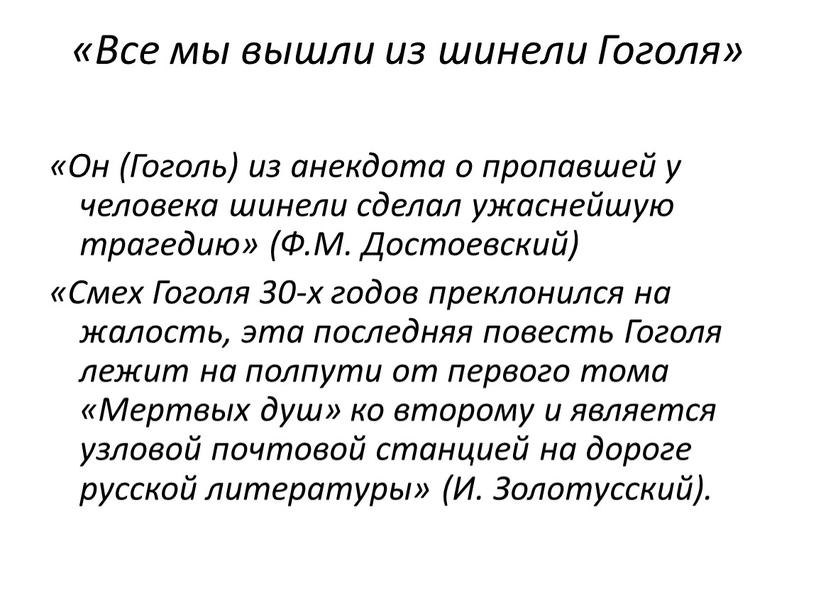 «Все мы вышли из шинели Гоголя»

«Он (Гоголь) из анекдота о пропавшей у человека шинели сделал ужаснейшую трагедию» (Ф.М. Достоевский)

«Смех Гоголя 30-х годов преклонился на жалость, эта последняя повесть Гоголя лежит на полпути от первого тома «Мертвых душ» ко второму и является узловой почтовой станцией на дороге русской литературы» (И. Золотусский).